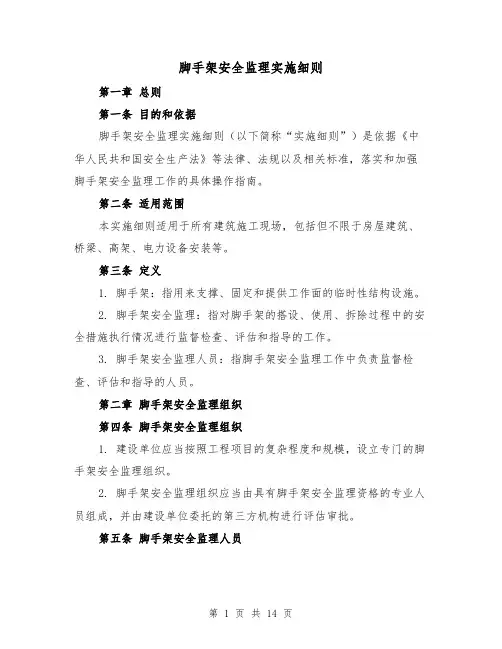 脚手架安全监理实施细则

第一章 总则

第一条 目的和依据

脚手架安全监理实施细则（以下简称“实施细则”）是依据《中华人民共和国安全生产法》等法律、法规以及相关标准，落实和加强脚手架安全监理工作的具体操作指南。

第二条 适用范围

本实施细则适用于所有建筑施工现场，包括但不限于房屋建筑、桥梁、高架、电力设备安装等。

第三条 定义

1. 脚手架：指用来支撑、固定和提供工作面的临时性结构设施。

2. 脚手架安全监理：指对脚手架的搭设、使用、拆除过程中的安全措施执行情况进行监督检查、评估和指导的工作。

3. 脚手架安全监理人员：指脚手架安全监理工作中负责监督检查、评估和指导的人员。

第二章 脚手架安全监理组织

第四条 脚手架安全监理组织

1. 建设单位应当按照工程项目的复杂程度和规模，设立专门的脚手架安全监理组织。

2. 脚手架安全监理组织应当由具有脚手架安全监理资格的专业人员组成，并由建设单位委托的第三方机构进行评估审批。

第五条 脚手架安全监理人员

第 1 页 共 14 页